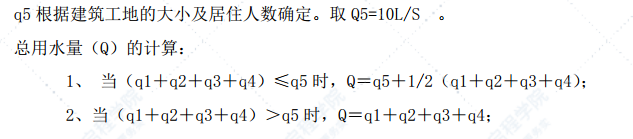 q5 根据建筑工地的大小及居住人数确定。取 Q5=10L/S 。

总用水量（Q）的计算：

1、 当（q1＋q2＋q3＋q4）≤q5 时，Q＝q5＋1/2（q1＋q2＋q3＋q4)；

2、当（q1＋q2＋q3＋q4）＞q5 时，Q＝q1＋q2＋q3＋q4；